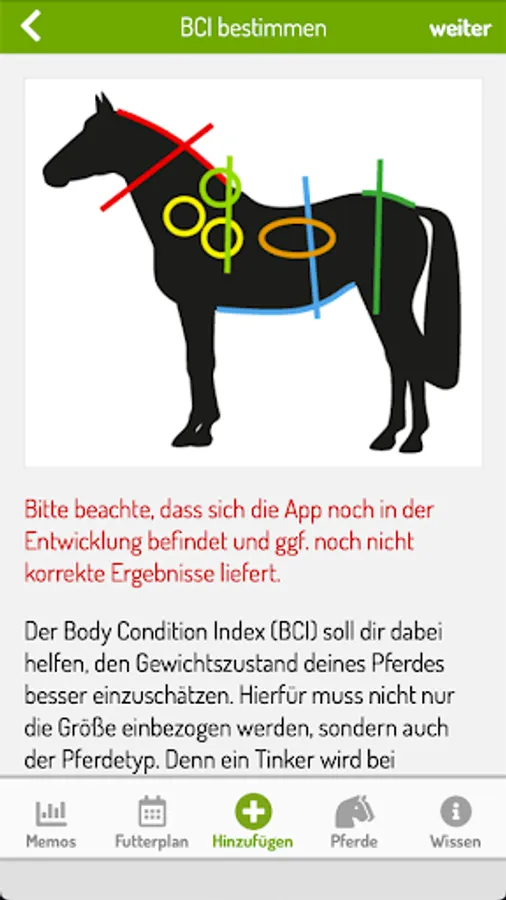 BCI bestimmen

weiter

Bitte beachte, dass sich die App noch in der Entwicklung befindet und ggf. noch nicht korrekte Ergebnisse liefert.

Der Body Condition Index (BCI) soll dir dabei helfen, den Gewichtszustand deines Pferdes besser einzuschätzen. Hierfür muss nicht nur die Größe einbezogen werden, sondern auch der Pferdetyp. Denn ein Tinker wird bei

Memos

Futterplan

Hinzufügen

Pferde

Wissen